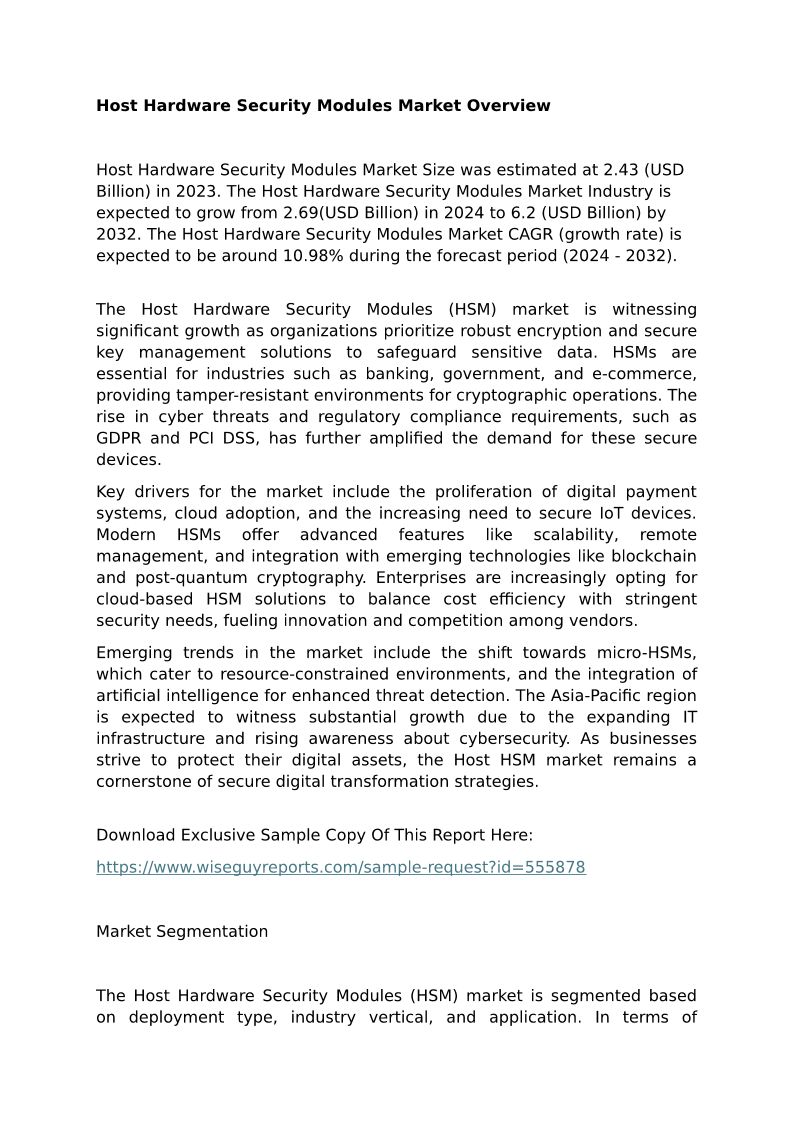 Host Hardware Security Modules Market Overview

Host Hardware Security Modules Market Size was estimated at 2.43 (USD Billion) in 2023. The Host Hardware Security Modules Market Industry is expected to grow from 2.69(USD Billion) in 2024 to 6.2 (USD Billion) by 2032. The Host Hardware Security Modules Market CAGR (growth rate) is expected to be around 10.98% during the forecast period (2024 - 2032).

The Host Hardware Security Modules (HSM) market is witnessing significant growth as organizations prioritize robust encryption and secure key management solutions to safeguard sensitive data. HSMs are essential for industries such as banking, government, and e-commerce, providing tamper-resistant environments for cryptographic operations. The rise in cyber threats and regulatory compliance requirements, such as GDPR and PCI DSS, has further amplified the demand for these secure devices.

Key drivers for the market include the proliferation of digital payment systems, cloud adoption, and the increasing need to secure IoT devices. Modern HSMs offer advanced features like scalability, remote management, and integration with emerging technologies like blockchain and post-quantum cryptography. Enterprises are increasingly opting for cloud-based HSM solutions to balance cost efficiency with stringent security needs, fueling innovation and competition among vendors.

Emerging trends in the market include the shift towards micro-HSMs, which cater to resource-constrained environments, and the integration of artificial intelligence for enhanced threat detection. The Asia-Pacific region is expected to witness substantial growth due to the expanding IT infrastructure and rising awareness about cybersecurity. As businesses strive to protect their digital assets, the Host HSM market remains a cornerstone of secure digital transformation strategies.

Download Exclusive Sample Copy Of This Report Here:

https://www.wiseguyreports.com/sample-request?id=555878

Market Segmentation

The Host Hardware Security Modules (HSM) market is segmented based on deployment type, industry vertical, and application. In terms of